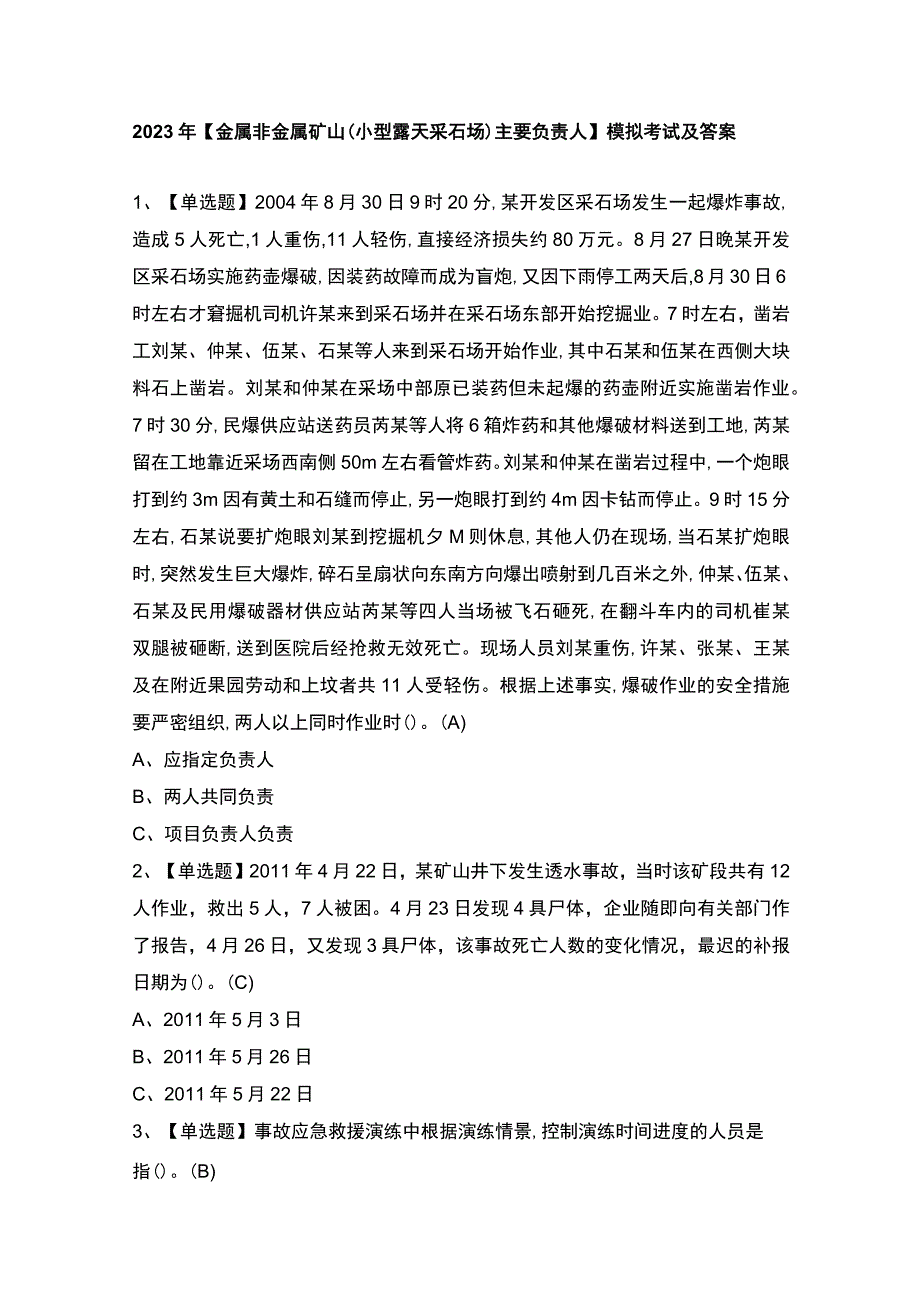 2023年【金属非金属矿山(小型露天采石场)主要负责人】模拟考试及答案

1、【单选题】2004年8月30日9时20分,某开发区采石场发生一起爆炸事故,造成5人死亡,1人重伤,11人轻伤,直接经济损失约80万元。8月27日晚某开发区采石场实施药壶爆破,因装药故障而成为盲炮,又因下雨停工两天后,8月30日6时左右才窘掘机司机许某来到采石场并在采石场东部开始挖掘业。7时左右，凿岩工刘某、仲某、伍某、石某等人来到采石场开始作业,其中石某和伍某在西侧大块料石上凿岩。刘某和仲某在采场中部原已装药但未起爆的药壶附近实施凿岩作业。7时30分,民爆供应站送药员芮某等人将6箱炸药和其他爆破材料送到工地,芮某留在工地靠近采场西南侧50m左右看管炸药。刘某和仲某在凿岩过程中,一个炮眼打到约3m因有黄土和石缝而停止,另一炮眼打到约4m因卡钻而停止。9时15分左右,石某说要扩炮眼刘某到挖掘机夕M则休息,其他人仍在现场,当石某扩炮眼时,突然发生巨大爆炸,碎石呈扇状向东南方向爆出喷射到几百米之外,仲某、伍某、石某及民用爆破器材供应站芮某等四人当场被飞石砸死,在翻斗车内的司机崔某双腿被砸断,送到医院后经抢救无效死亡。现场人员刘某重伤,许某、张某、王某及在附近果园劳动和上坟者共11人受轻伤。根据上述事实,爆破作业的安全措施要严密组织,两人以上同时作业时()。(A)
A、应指定负责人
B、两人共同负责
C、项目负责人负责
2、【单选题】2011年4月22日，某矿山井下发生透水事故，当时该矿段共有12人作业，救出5人，7人被困。4月23日发现4具尸体，企业随即向有关部门作了报告，4月26日，又发现3具尸体，该事故死亡人数的变化情况，最迟的补报日期为()。(C)
A、2011年5月3日
B、2011年5月26日
C、2011年5月22日
3、【单选题】事故应急救援演练中根据演练情景,控制演练时间进度的人员是指()。(B)